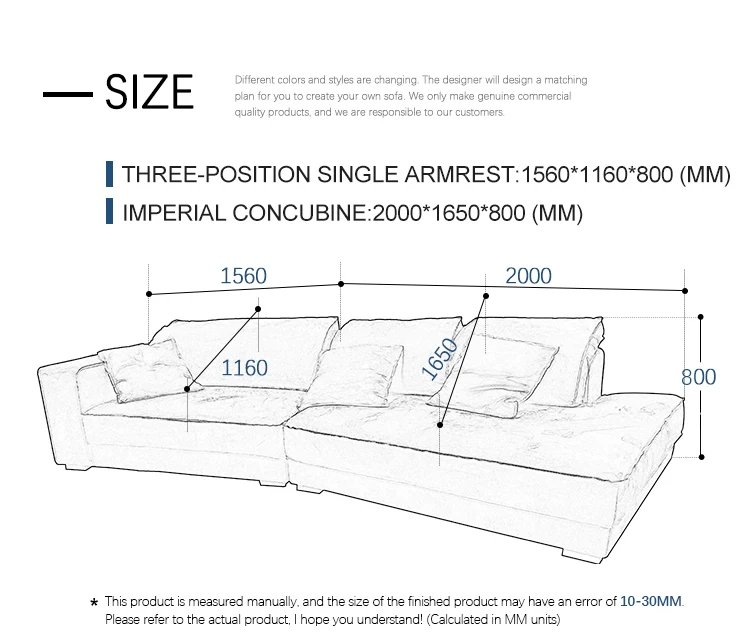 — SIZE

Different colors and styles are changing. The designer will design a matching plan for you to create your own sofa. We only make genuine commercial quality products, and we are responsible to our customers.

THREE-POSITION SINGLE ARMREST:1560*1160*800 (MM)

IMPERIAL CONCUBINE:2000*1650*800 (MM)

1560

2000

1160

1650

800

* This product is measured manually, and the size of the finished product may have an error of 10-30MM. Please refer to the actual product, I hope you understand! (Calculated in MM units)